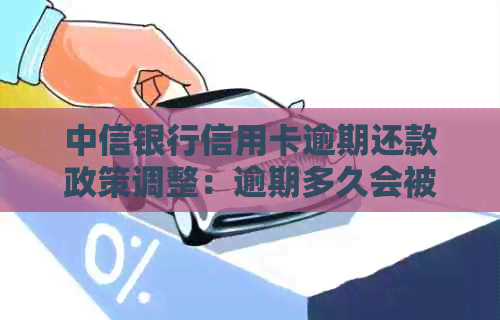 中信银行信用卡逾期还款政策调整：逾期多久会被

0%